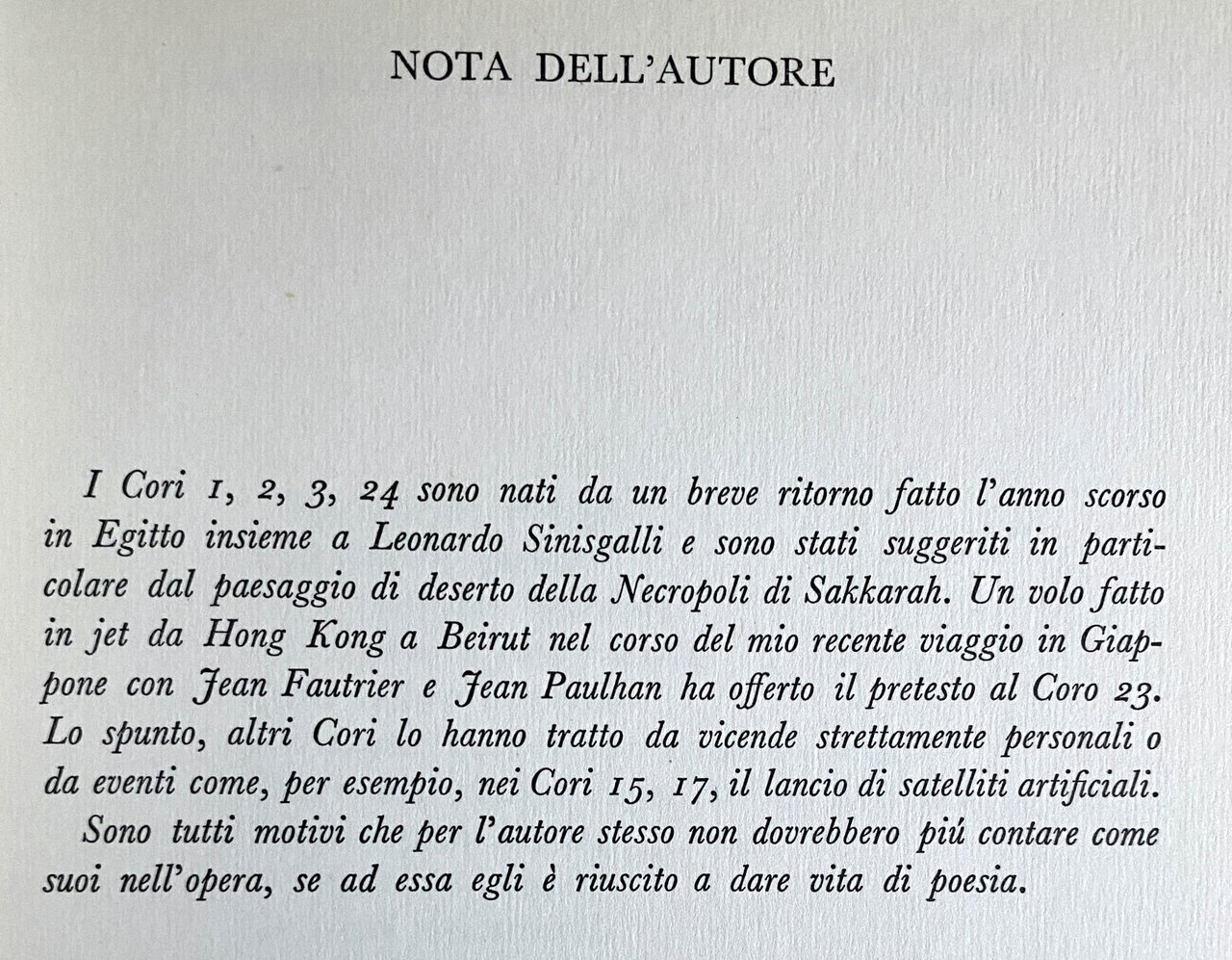 NOTA DELL'AUTORE

I Cori 1, 2, 3, 24 sono nati da un breve ritorno fatto l'anno scorso in Egitto insieme a Leonardo Sinisgalli e sono stati suggeriti in particolare dal paesaggio di deserto della Necropoli di Sakkarah. Un volo fatto in jet da Hong Kong a Beirut nel corso del mio recente viaggio in Giappone con Jean Fautrier e Jean Paulhan ha offerto il pretesto al Coro 23. Lo spunto, altri Cori lo hanno tratto da vicende strettamente personali o da eventi come, per esempio, nei Cori 15, 17, il lancio di satelliti artificiali.

Sono tutti motivi che per l'autore stesso non dovrebbero piú contare come suoi nell'opera, se ad essa egli è riuscito a dare vita di poesia.